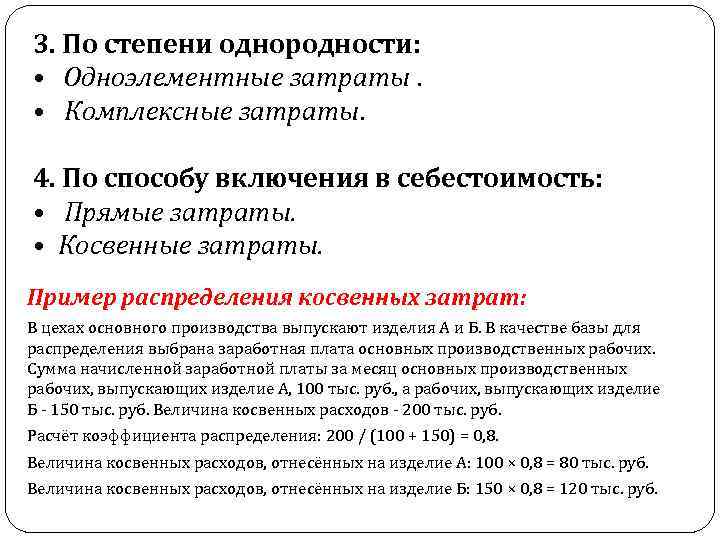 3. По степени однородности:
• Одноэлементные затраты .
• Комплексные затраты.

4. По способу включения в себестоимость:
• Прямые затраты.
• Косвенные затраты.

Пример распределения косвенных затрат:

В цехах основного производства выпускают изделия А и Б. В качестве базы для распределения выбрана заработная плата основных производственных рабочих. Сумма начисленной заработной платы за месяц основных производственных рабочих, выпускающих изделие А, 100 тыс. руб., а рабочих, выпускающих изделие Б - 150 тыс. руб. Величина косвенных расходов - 200 тыс. руб.

Расчёт коэффициента распределения: 200 / (100 + 150) = 0,8.

Величина косвенных расходов, отнесённых на изделие А: 100 × 0,8 = 80 тыс. руб.

Величина косвенных расходов, отнесённых на изделие Б: 150 × 0,8 = 120 тыс. руб.